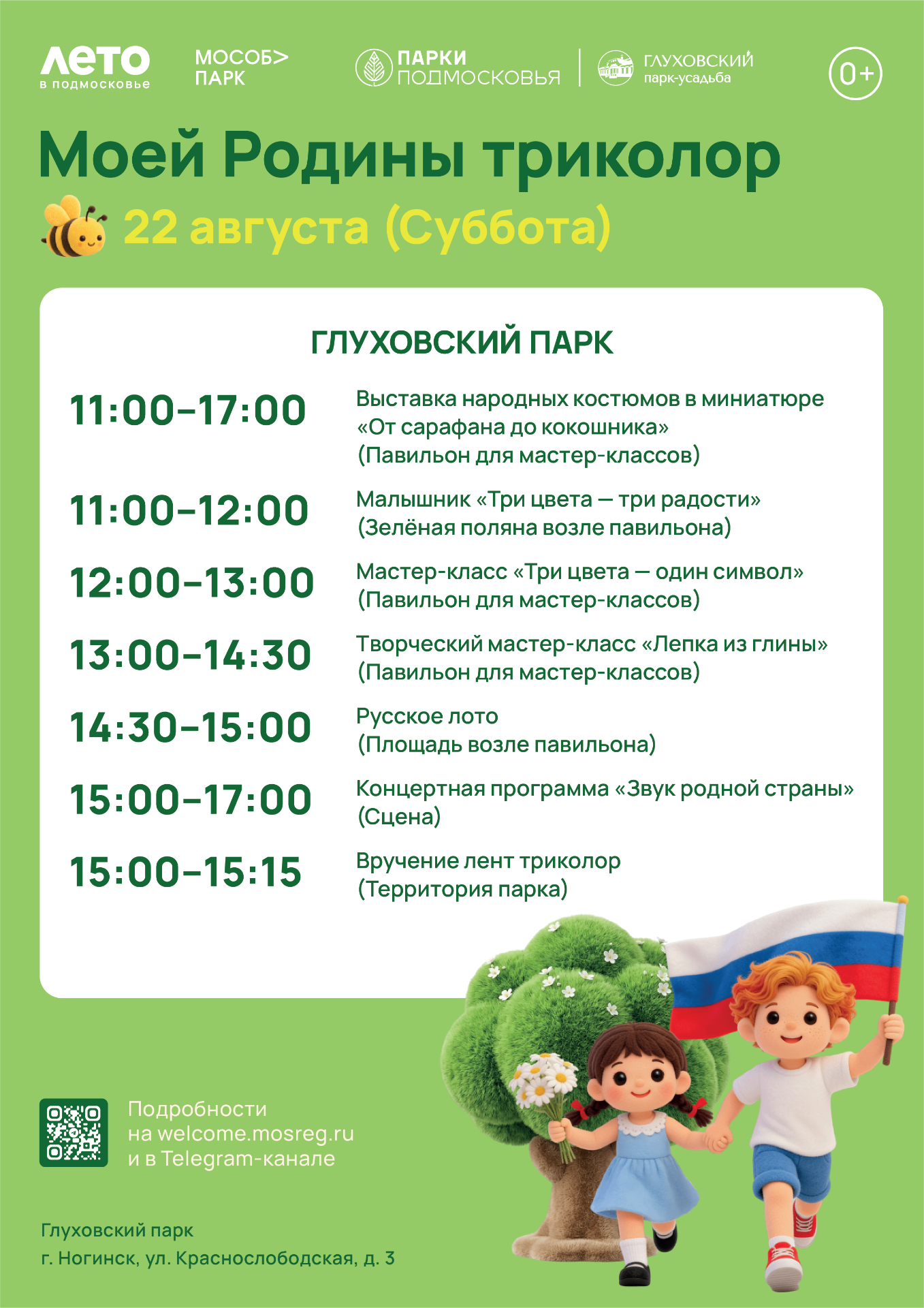 ЛЕТО
в подмосковье

МОСОБ>
ПАРК

ПАРКИ
ПОДМОСКОВЬЯ

ГЛУХОВСКИЙ
парк-усадьба

0+

Моей Родины триколор

22 августа (Суббота)

ГЛУХОВСКИЙ ПАРК

11:00–17:00
Выставка народных костюмов в миниатюре «От сарафана до кокошника» (Павильон для мастер-классов)

11:00–12:00
Малышник «Три цвета — три радости» (Зелёная поляна возле павильона)

12:00–13:00
Мастер-класс «Три цвета — один символ» (Павильон для мастер-классов)

13:00–14:30
Творческий мастер-класс «Лепка из глины» (Павильон для мастер-классов)

14:30–15:00
Русское лото (Площадь возле павильона)

15:00–17:00
Концертная программа «Звук родной страны» (Сцена)

15:00–15:15
Вручение лент триколор (Территория парка)

Подробности
на welcome.mosreg.ru
и в Telegram-канале

Глуховский парк
г. Ногинск, ул. Краснослободская, д. 3